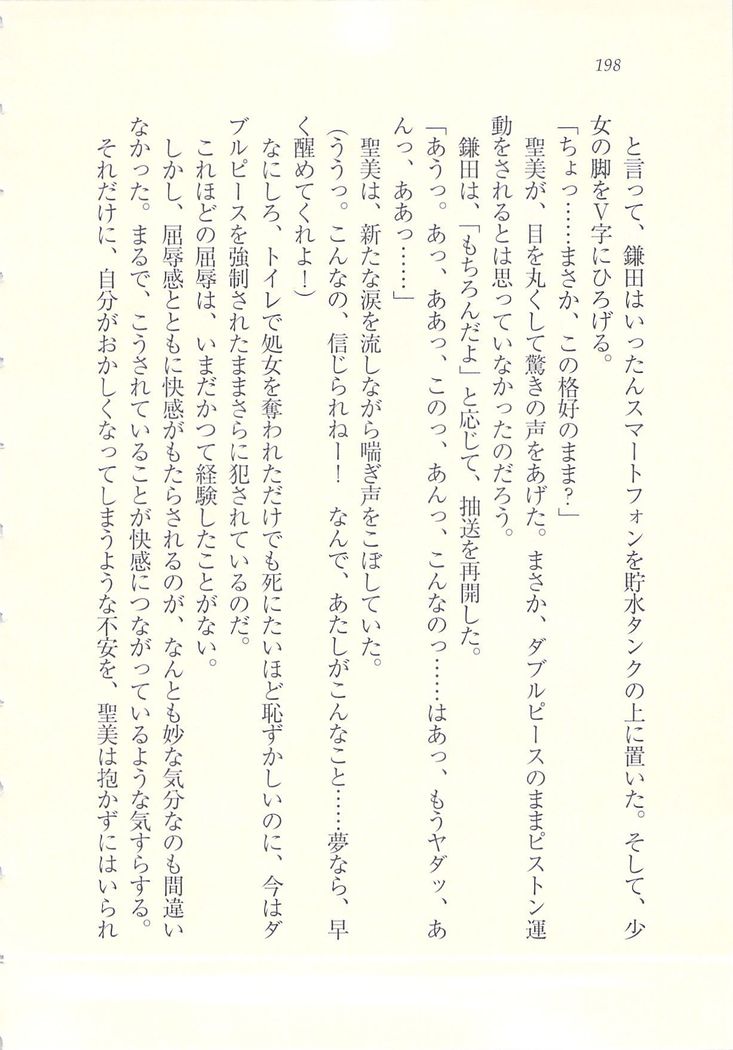 198

と言って、鎌田はいったんスマートフォンを貯水タンクの上に置いた。そして、少女の脚をV字にひろげる。

「ちょっ……まさか、この格好のまま？」

聖美が、目を丸くして驚きの声をあげた。まさか、ダブルピースのままピストン運動をされるとは思っていなかったのだろう。

鎌田は、「もちろんだよ」と応じて、抽送を再開した。

「あうっ。あっ、ああっ、このっ、あんっ、こんなのっ……はあっ、もうヤダッ、あんっ、ああっ……」

聖美は、新たな涙を流しながら喘ぎ声をこぼしていた。

（ううっ。こんなの、信じられねー！　なんで、あたしがこんなこと……夢なら、早く醒めてくれよ！）

なにしろ、トイレで処女を奪われただけでも死にたいほど恥ずかしいのに、今はダブルピースを強制されたままさらに犯されているのだ。

これほどの屈辱は、いまだかつて経験したことがない。

しかし、屈辱感とともに快感がもたらされるのが、なんとも妙な気分なのも間違いなかった。まるで、こうされていることが快感につながっているような気すらする。

それだけに、自分がおかしくなってしまうような不安を、聖美は抱かずにはいられ